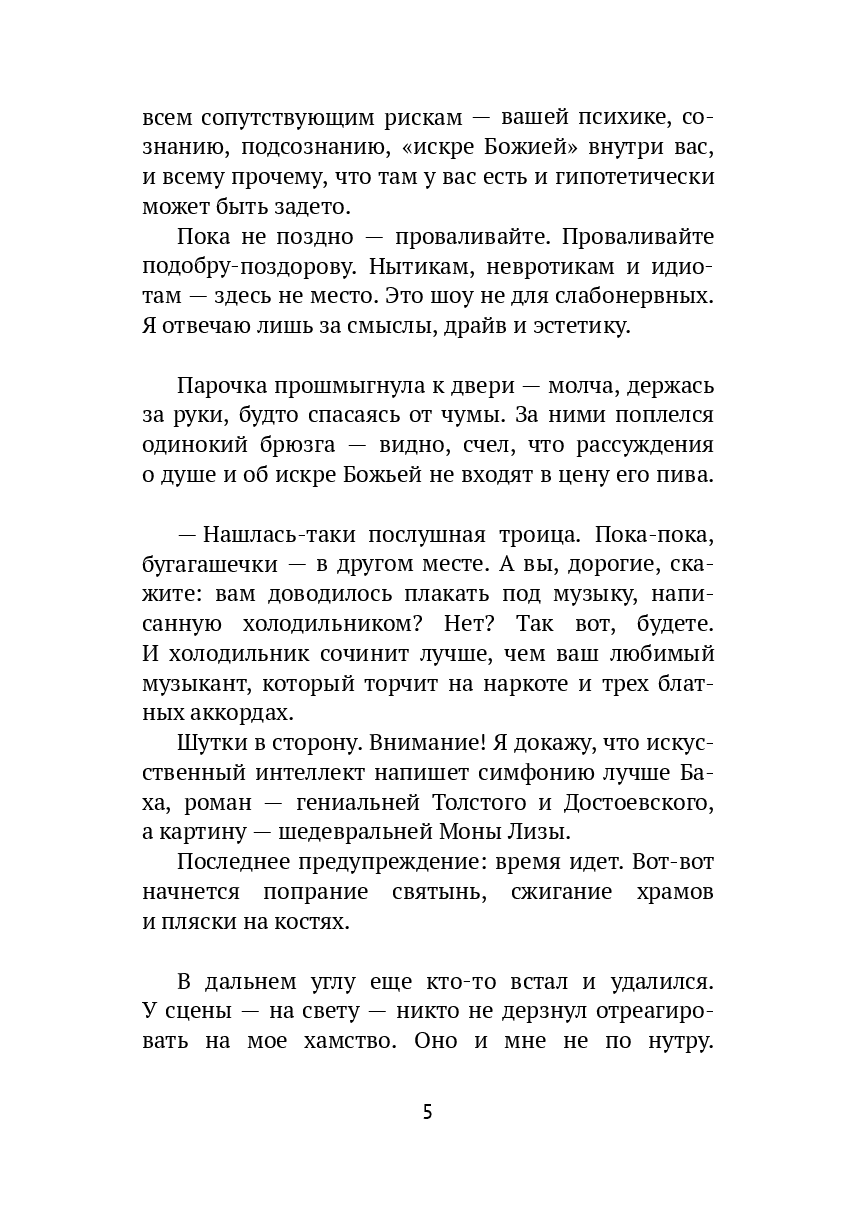 всем сопутствующим рискам — вашей психике, сознанию, подсознанию, «искре Божией» внутри вас, и всему прочему, что там у вас есть и гипотетически может быть задето.

Пока не поздно — проваливайте. Проваливайте подобру-поздорову. Нытикам, невротикам и идиотам — здесь не место. Это шоу не для слабонервных. Я отвечаю лишь за смыслы, драйв и эстетику.

Парочка прошмыгнула к двери — молча, держась за руки, будто спасаясь от чумы. За ними поплелся одинокий брюзга — видно, счел, что рассуждения о душе и об искре Божьей не входят в цену его пива.

— Нашлась-таки послушная троица. Пока-пока, бугагашечки — в другом месте. А вы, дорогие, скажите: вам доводилось плакать под музыку, написанную холодильником? Нет? Так вот, будете. И холодильник сочинит лучше, чем ваш любимый музыкант, который торчит на наркоте и трех блатных аккордах.

Шутки в сторону. Внимание! Я докажу, что искусственный интеллект напишет симфонию лучше Баха, роман — гениальней Толстого и Достоевского, а картину — шедевральней Моны Лизы.

Последнее предупреждение: время идет. Вот-вот начнется попрание святынь, сжигание храмов и пляски на костях.

В дальнем углу еще кто-то встал и удалился. У сцены — на свету — никто не дерзнул отреагировать на мое хамство. Оно и мне не по нутру.

5